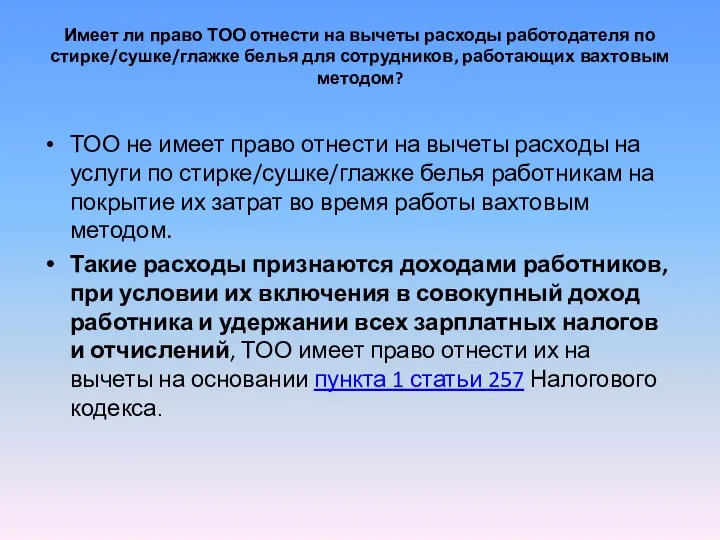 Имеет ли право ТОО отнести на вычеты расходы работодателя по стирке/сушке/глажке белья для сотрудников, работающих вахтовым методом?

• ТОО не имеет право отнести на вычеты расходы на услуги по стирке/сушке/глажке белья работникам на покрытие их затрат во время работы вахтовым методом.

• Такие расходы признаются доходами работников, при условии их включения в совокупный доход работника и удержании всех зарплатных налогов и отчислений, ТОО имеет право отнести их на вычеты на основании пункта 1 статьи 257 Налогового кодекса.